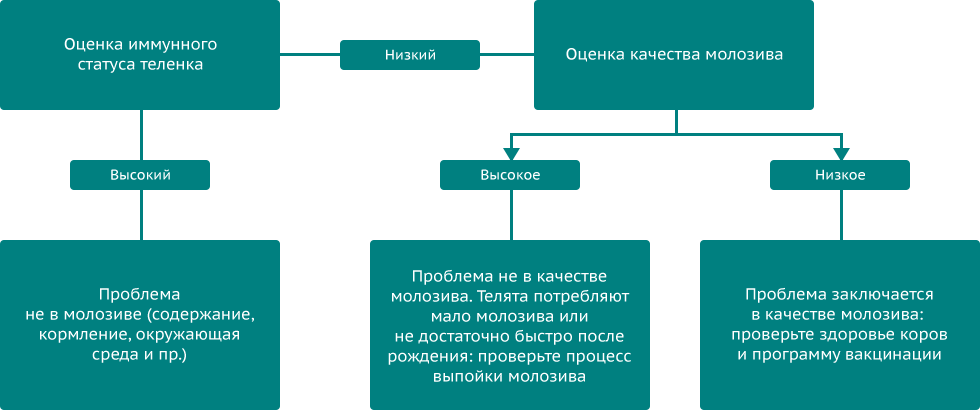 Оценка иммунного статуса теленка

Низкий

Оценка качества молозива

Высокий

Высокое

Низкое

Проблема не в молозиве (содержание, кормление, окружающая среда и пр.)

Проблема не в качестве молозива. Телята потребляют мало молозива или не достаточно быстро после рождения: проверьте процесс выпойки молозива

Проблема заключается в качестве молозива: проверьте здоровье коров и программу вакцинации